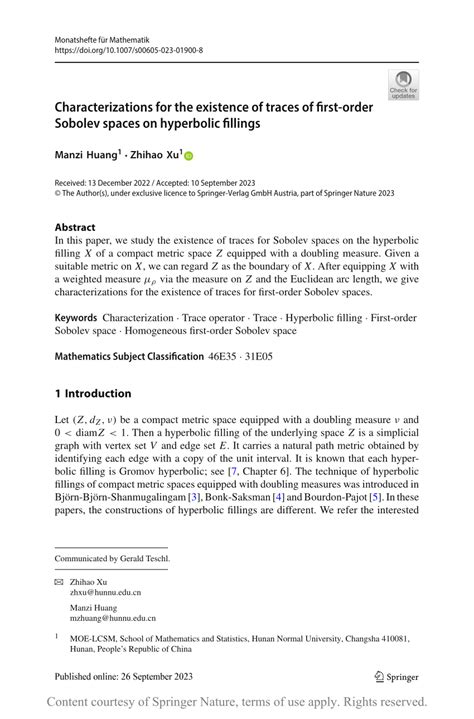 Monatshefte für Mathematik
https://doi.org/10.1007/s00605-023-01900-8

Check for updates

Characterizations for the existence of traces of first-order Sobolev spaces on hyperbolic fillings

Manzi Huang$^1$ · Zhihao Xu$^1$

Received: 13 December 2022 / Accepted: 10 September 2023
© The Author(s), under exclusive licence to Springer-Verlag GmbH Austria, part of Springer Nature 2023

Abstract
In this paper, we study the existence of traces for Sobolev spaces on the hyperbolic filling $X$ of a compact metric space $Z$ equipped with a doubling measure. Given a suitable metric on $X$, we can regard $Z$ as the boundary of $X$. After equipping $X$ with a weighted measure $\mu_\rho$ via the measure on $Z$ and the Euclidean arc length, we give characterizations for the existence of traces for first-order Sobolev spaces.

Keywords Characterization · Trace operator · Trace · Hyperbolic filling · First-order Sobolev space · Homogeneous first-order Sobolev space

Mathematics Subject Classification 46E35 · 31E05

1 Introduction

Let $(Z, d_Z, \nu)$ be a compact metric space equipped with a doubling measure $\nu$ and $0 < \text{diam}Z < 1$. Then a hyperbolic filling of the underlying space $Z$ is a simplicial graph with vertex set $V$ and edge set $E$. It carries a natural path metric obtained by identifying each edge with a copy of the unit interval. It is known that each hyperbolic filling is Gromov hyperbolic; see [7, Chapter 6]. The technique of hyperbolic fillings of compact metric spaces equipped with doubling measures was introduced in Björn-Björn-Shanmugalingam [3], Bonk-Saksman [4] and Bourdon-Pajot [5]. In these papers, the constructions of hyperbolic fillings are different. We refer the interested

Communicated by Gerald Teschl.

Zhihao Xu
zhxu@hunnu.edu.cn

Manzi Huang
mzhuang@hunnu.edu.cn

$^1$ MOE-LCSM, School of Mathematics and Statistics, Hunan Normal University, Changsha 410081, Hunan, People's Republic of China

Published online: 26 September 2023

Springer

Content courtesy of Springer Nature, terms of use apply. Rights reserved.